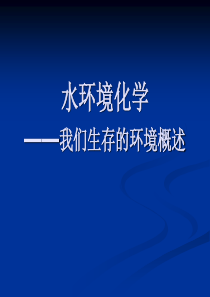 水环境化学

——我们生存的环境概述